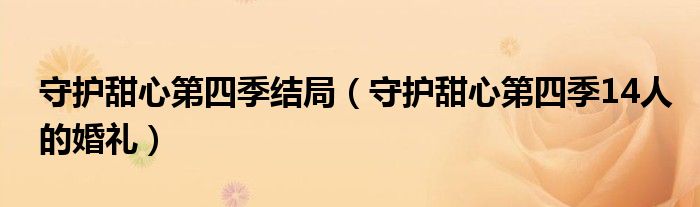 守护甜心第四季结局（守护甜心第四季14人的婚礼）